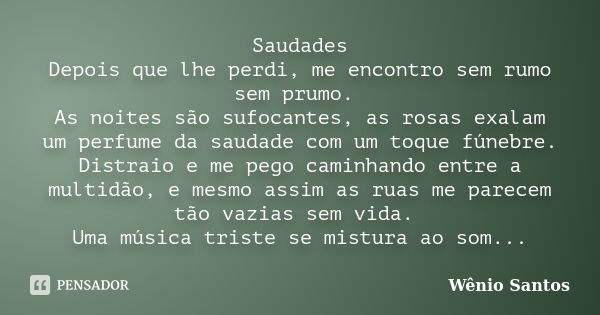 Saudades
Depois que lhe perdi, me encontro sem rumo sem prumo.
As noites são sufocantes, as rosas exalam um perfume da saudade com um toque fúnebre.
Distraio e me pego caminhando entre a multidão, e mesmo assim as ruas me parecem tão vazias sem vida.
Uma música triste se mistura ao som...

PENSADOR

Wênio Santos